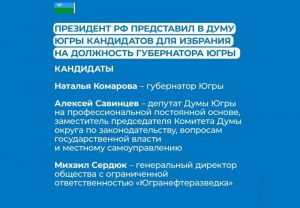 ПРЕЗИДЕНТ РФ ПРЕДСТАВИЛ В ДУМУ ЮГРЫ КАНДИДАТОВ ДЛЯ ИЗБРАНИЯ НА ДОЛЖНОСТЬ ГУБЕРНАТОРА ЮГРЫ

КАНДИДАТЫ

Наталья Комарова – губернатор Югры

Алексей Савинцев – депутат Думы Югры на профессиональной постоянной основе, заместитель председателя Комитета Думы округа по законодательству, вопросам государственной власти и местному самоуправлению

Михаил Сердюк – генеральный директор общества с ограниченной ответственностью «Югранефтеразведка»